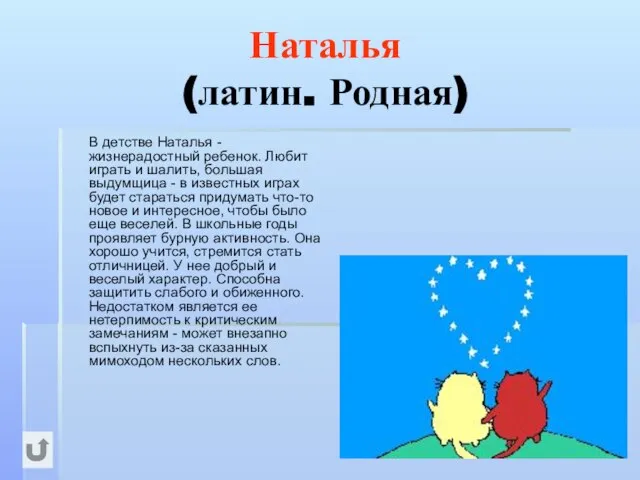 Наталья
(латин. Родная)

В детстве Наталья - жизнерадостный ребенок. Любит играть и шалить, большая выдумщица - в известных играх будет стараться придумать что-то новое и интересное, чтобы было еще веселей. В школьные годы проявляет бурную активность. Она хорошо учится, стремится стать отличницей. У нее добрый и веселый характер. Способна защитить слабого и обиженного. Недостатком является ее нетерпимость к критическим замечаниям - может внезапно вспыхнуть из-за сказанных мимоходом нескольких слов.